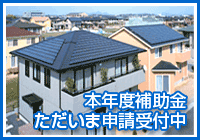 本年度補助金
ただいま申請受付中